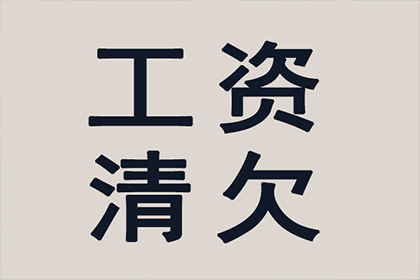 工资
清欠